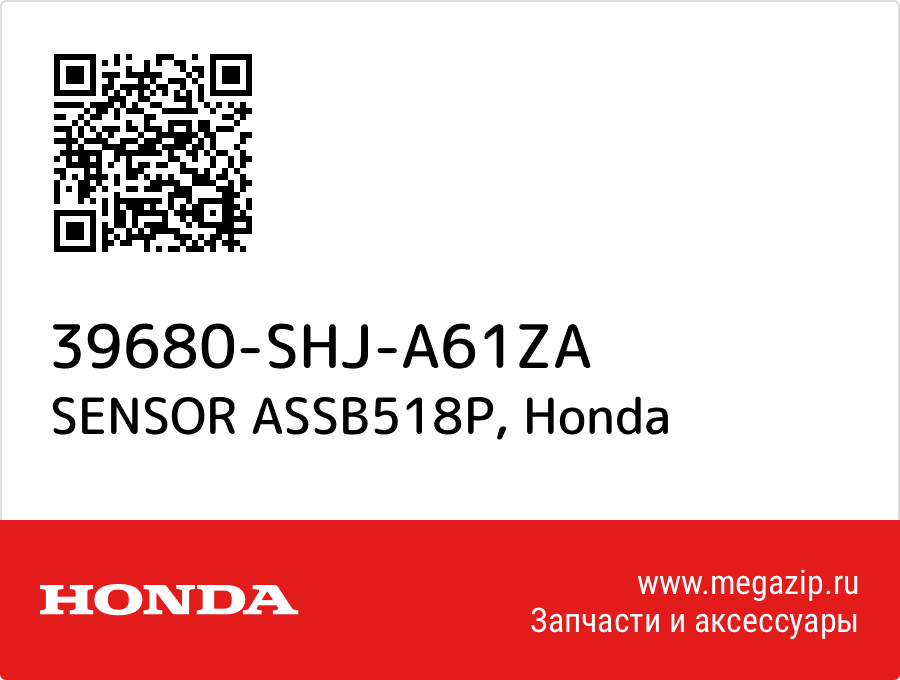 39680-SHJ-A61ZA
SENSOR ASSB518P, Honda

HONDA

www.megazip.ru
Запчасти и аксессуары